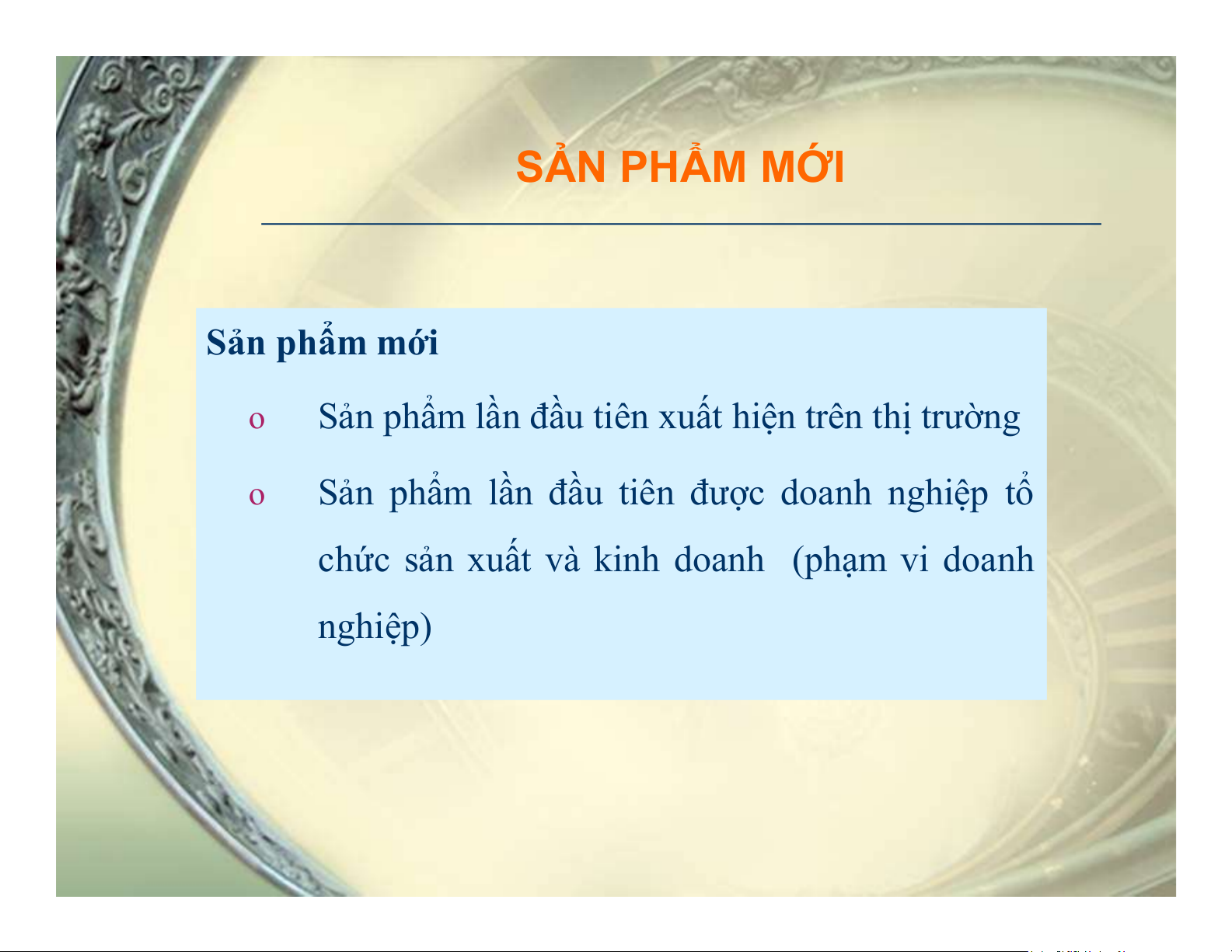 SẢN PHẨM MỚI

Sản phẩm mới

o Sản phẩm lần đầu tiên xuất hiện trên thị trường

o Sản phẩm lần đầu tiên được doanh nghiệp tổ chức sản xuất và kinh doanh (phạm vi doanh nghiệp)